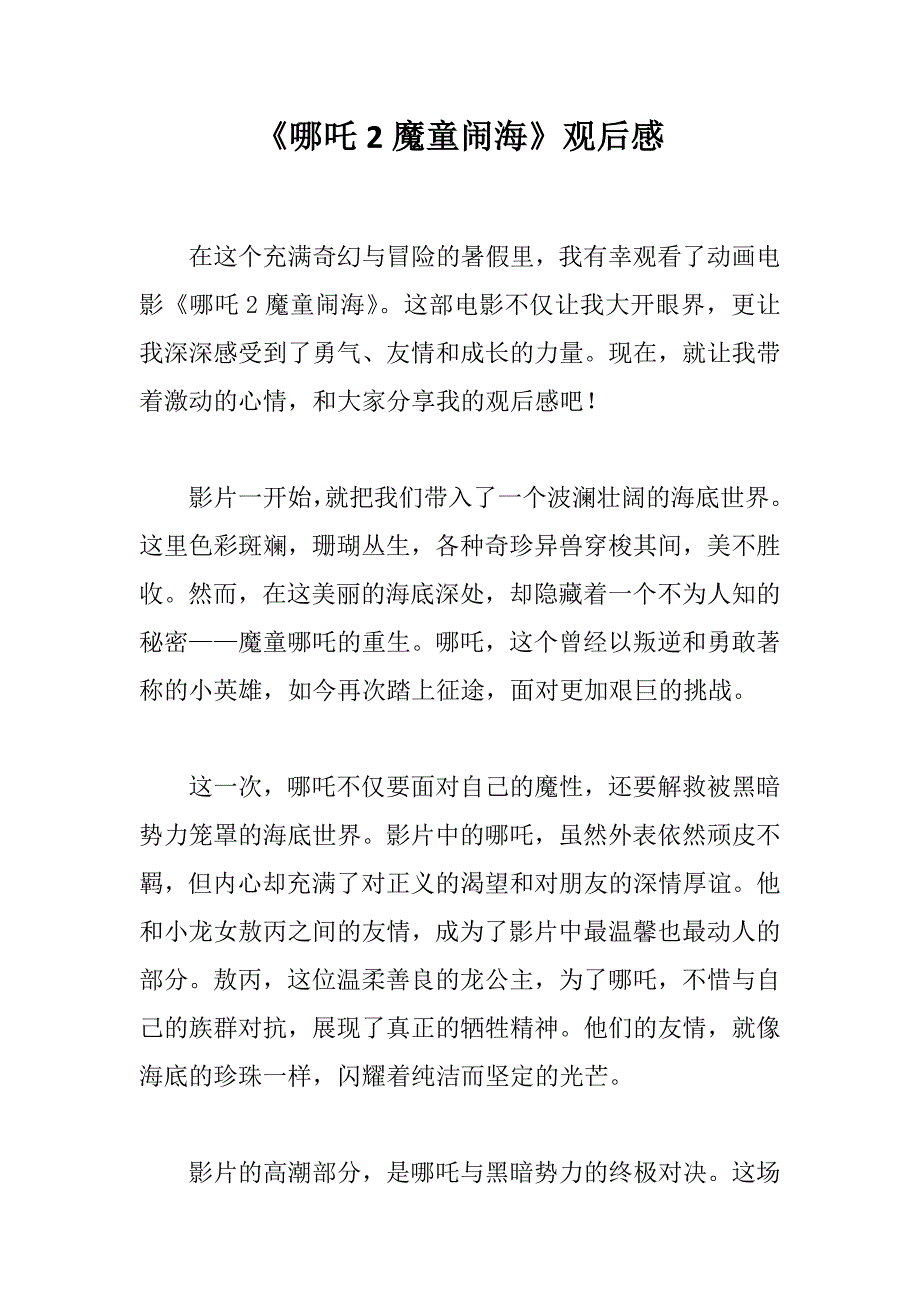 《哪吒 2 魔童闹海》观后感

在这个充满奇幻与冒险的暑假里，我有幸观看了动画电影《哪吒 2 魔童闹海》。这部电影不仅让我大开眼界，更让我深深感受到了勇气、友情和成长的力量。现在，就让我带着激动的心情，和大家分享我的观后感吧！

影片一开始，就把我们带入了一个波澜壮阔的海底世界。这里色彩斑斓，珊瑚丛生，各种奇珍异兽穿梭其间，美不胜收。然而，在这美丽的海底深处，却隐藏着一个不为人知的秘密——魔童哪吒的重生。哪吒，这个曾经以叛逆和勇敢著称的小英雄，如今再次踏上征途，面对更加艰巨的挑战。

这一次，哪吒不仅要面对自己的魔性，还要解救被黑暗势力笼罩的海底世界。影片中的哪吒，虽然外表依然顽皮不羁，但内心却充满了对正义的渴望和对朋友的深情厚谊。他和小龙女敖丙之间的友情，成为了影片中最温馨也最动人的部分。敖丙，这位温柔善良的龙公主，为了哪吒，不惜与自己的族群对抗，展现了真正的牺牲精神。他们的友情，就像海底的珍珠一样，闪耀着纯洁而坚定的光芒。

影片的高潮部分，是哪吒与黑暗势力的终极对决。这场